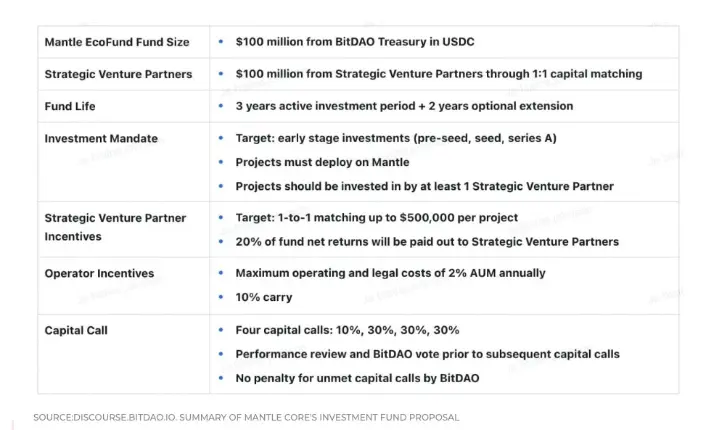 | Mantle EcoFund Fund Size | • $100 million from BitDAO Treasury in USDC |
|---|---|
| Strategic Venture Partners | • $100 million from Strategic Venture Partners through 1:1 capital matching |
| Fund Life | • 3 years active investment period + 2 years optional extension |
| Investment Mandate | • Target: early stage investments (pre-seed, seed, series A) • Projects must deploy on Mantle • Projects should be invested in by at least 1 Strategic Venture Partner |
| Strategic Venture Partner Incentives | • Target: 1-to-1 matching up to $500,000 per project • 20% of fund net returns will be paid out to Strategic Venture Partners |
| Operator Incentives | • Maximum operating and legal costs of 2% AUM annually • 10% carry |
| Capital Call | • Four capital calls: 10%, 30%, 30%, 30% • Performance review and BitDAO vote prior to subsequent capital calls • No penalty for unmet capital calls by BitDAO |

SOURCE:DISCOURSE.BITDAO.IO. SUMMARY OF MANTLE CORE'S INVESTMENT FUND PROPOSAL